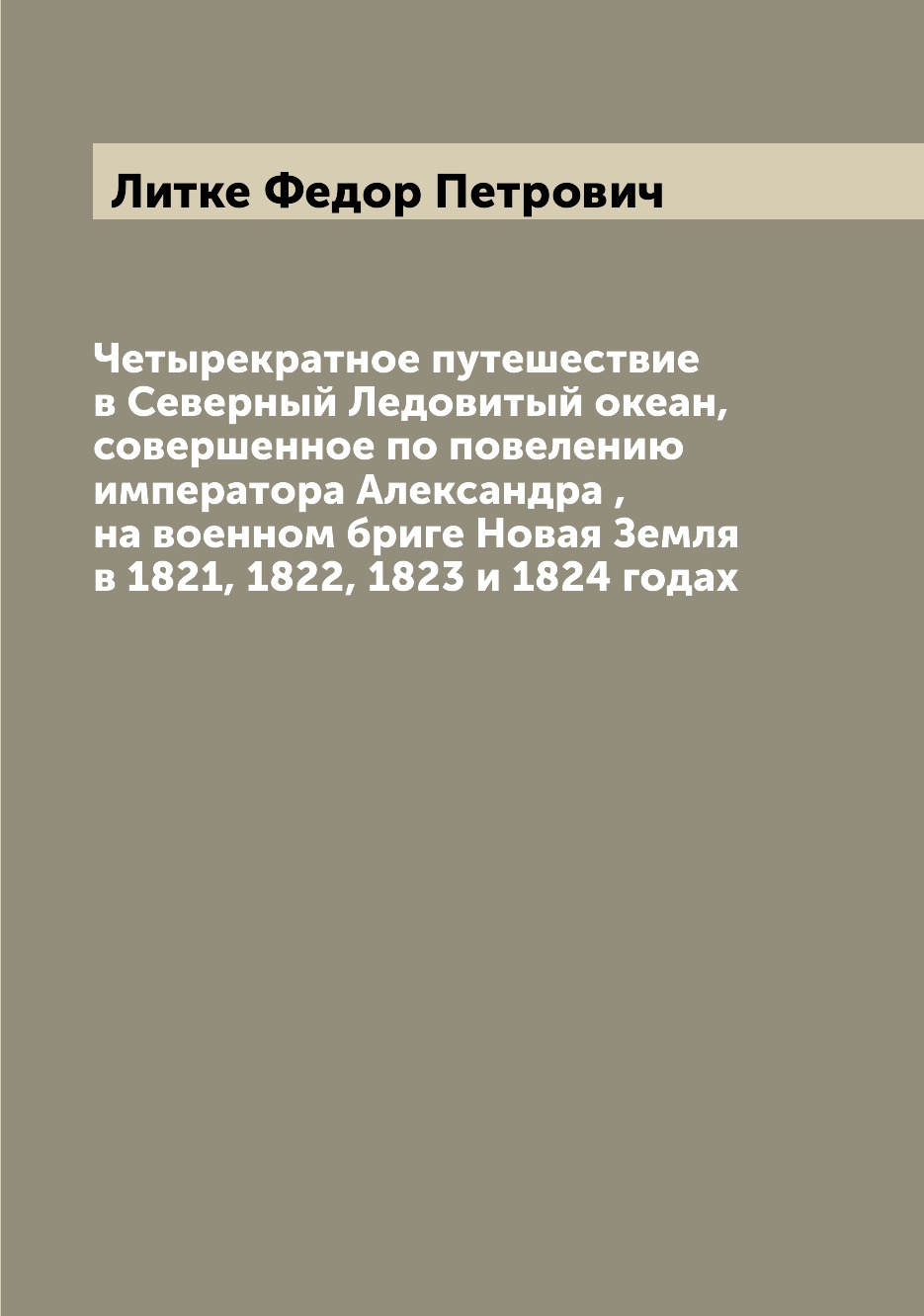 Литке Федор Петрович

Четырекратное путешествие в Северный Ледовитый океан, совершенное по повелению императора Александра , на военном бриге Новая Земля в 1821, 1822, 1823 и 1824 годах